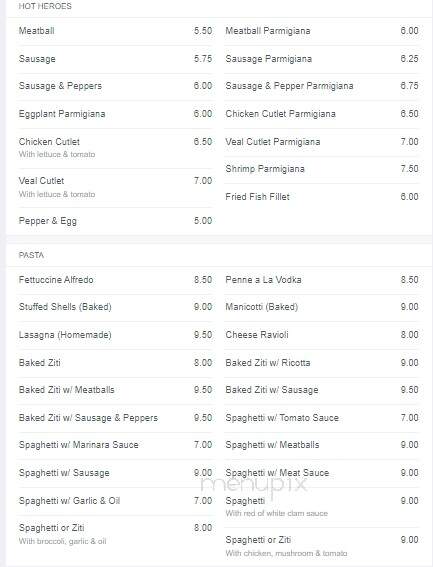 HOT HEROES

Meatball 5.50
Sausage 5.75
Sausage & Peppers 6.00
Eggplant Parmigiana 6.00
Chicken Cutlet 6.50
With lettuce & tomato
Veal Cutlet 7.00
With lettuce & tomato
Pepper & Egg 5.00

Meatball Parmigiana 6.00
Sausage Parmigiana 6.25
Sausage & Pepper Parmigiana 6.75
Chicken Cutlet Parmigiana 6.50
Veal Cutlet Parmigiana 7.00
Shrimp Parmigiana 7.50
Fried Fish Fillet 6.00

PASTA

Fettuccine Alfredo 8.50
Stuffed Shells (Baked) 9.00
Lasagna (Homemade) 9.50
Baked Ziti 8.00
Baked Ziti w/ Meatballs 9.50
Baked Ziti w/ Sausage & Peppers 9.50
Spaghetti w/ Marinara Sauce 7.00
Spaghetti w/ Sausage 9.00
Spaghetti w/ Garlic & Oil 7.00
Spaghetti or Ziti 8.00
With broccoli, garlic & oil

Penne a La Vodka 8.50
Manicotti (Baked) 9.00
Cheese Ravioli 8.00
Baked Ziti w/ Ricotta 9.00
Baked Ziti w/ Sausage 9.50
Spaghetti w/ Tomato Sauce 7.00
Spaghetti w/ Meatballs 9.00
Spaghetti w/ Meat Sauce 9.00
Spaghetti 9.00
With red of white clam sauce
Spaghetti or Ziti 9.00
With chicken, mushroom & tomato

menupix